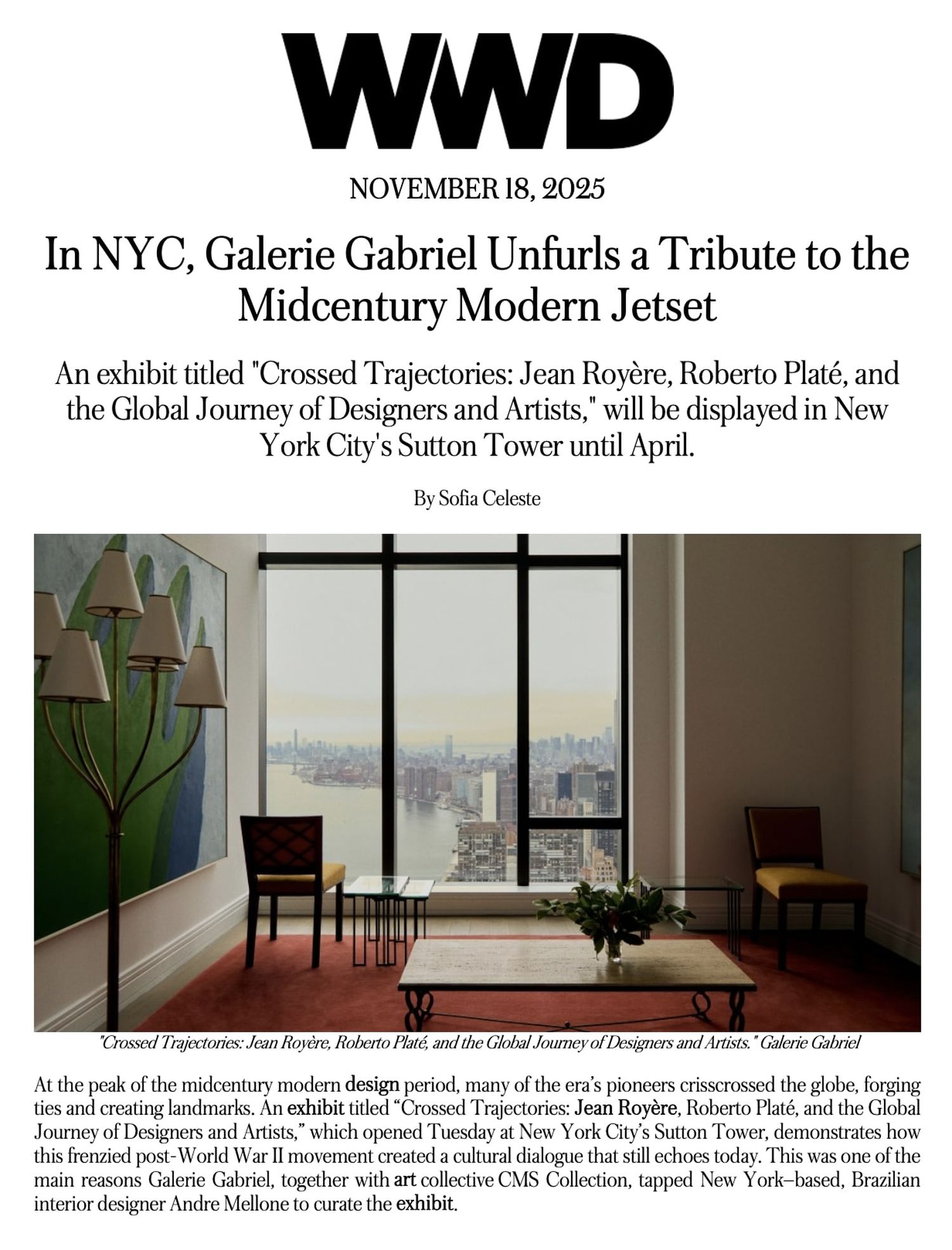 WWD

NOVEMBER 18, 2025

In NYC, Galerie Gabriel Unfurls a Tribute to the Midcentury Modern Jetset

An exhibit titled "Crossed Trajectories: Jean Royère, Roberto Platé, and the Global Journey of Designers and Artists," will be displayed in New York City's Sutton Tower until April.

By Sofia Celeste

"Crossed Trajectories: Jean Royère, Roberto Platé, and the Global Journey of Designers and Artists." Galerie Gabriel

At the peak of the midcentury modern design period, many of the era's pioneers crisscrossed the globe, forging ties and creating landmarks. An exhibit titled "Crossed Trajectories: Jean Royère, Roberto Platé, and the Global Journey of Designers and Artists," which opened Tuesday at New York City's Sutton Tower, demonstrates how this frenzied post-World War II movement created a cultural dialogue that still echoes today. This was one of the main reasons Galerie Gabriel, together with art collective CMS Collection, tapped New York–based, Brazilian interior designer Andre Mellone to curate the exhibit.